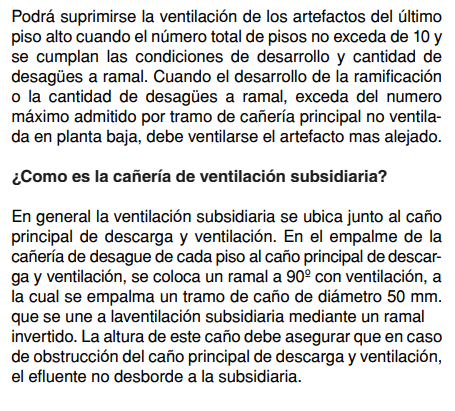 Podrá suprimirse la ventilación de los artefactos del último piso alto cuando el número total de pisos no exceda de 10 y se cumplan las condiciones de desarrollo y cantidad de desagües a ramal. Cuando el desarrollo de la ramificación o la cantidad de desagües a ramal, exceda del numero máximo admitido por tramo de cañería principal no ventilada en planta baja, debe ventilarse el artefacto mas alejado.

¿Como es la cañería de ventilación subsidiaria?

En general la ventilación subsidiaria se ubica junto al caño principal de descarga y ventilación. En el empalme de la cañería de desague de cada piso al caño principal de descarga y ventilación, se coloca un ramal a 90º con ventilación, a la cual se empalma un tramo de caño de diámetro 50 mm. que se une a laventilación subsidiaria mediante un ramal invertido. La altura de este caño debe asegurar que en caso de obstrucción del caño principal de descarga y ventilación, el efluente no desborde a la subsidiaria.